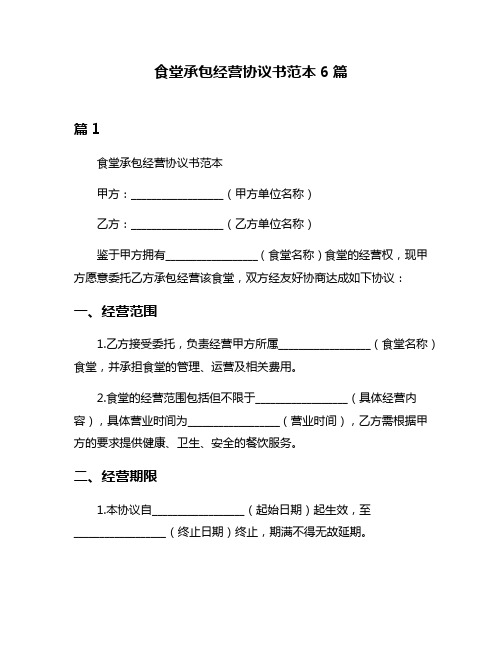 食堂承包经营协议书范本 6 篇

篇 1

食堂承包经营协议书范本

甲方：________________（甲方单位名称）

乙方：________________（乙方单位名称）

鉴于甲方拥有________________（食堂名称）食堂的经营权，现甲方愿意委托乙方承包经营该食堂，双方经友好协商达成如下协议：

一、经营范围

1.乙方接受委托，负责经营甲方所属________________（食堂名称）食堂，并承担食堂的管理、运营及相关费用。

2.食堂的经营范围包括但不限于________________（具体经营内容），具体营业时间为________________（营业时间），乙方需根据甲方的要求提供健康、卫生、安全的餐饮服务。

二、经营期限

1.本协议自________________（起始日期）起生效，至________________（终止日期）终止，期满不得无故延期。